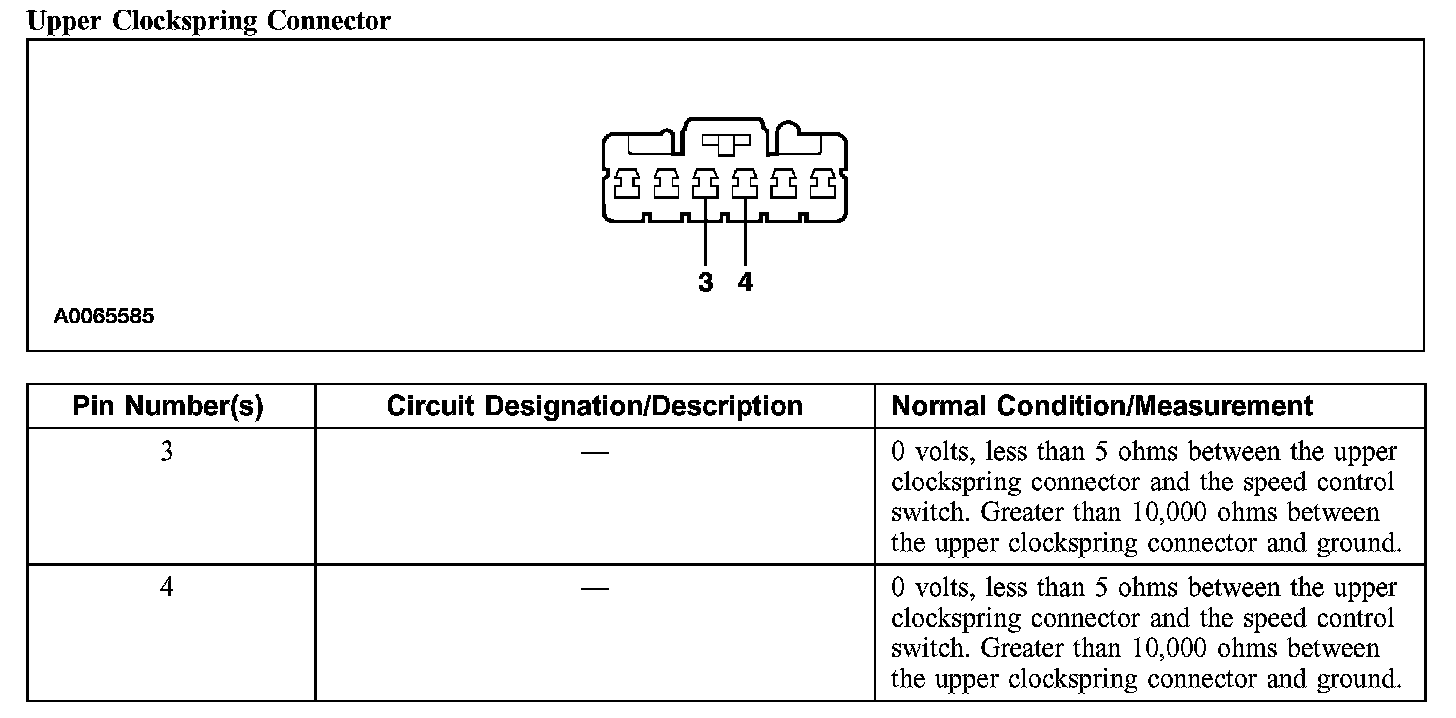 Upper Clockspring Connector

3 4

A0065585

| Pin Number(s) | Circuit Designation/Description | Normal Condition/Measurement |
|---|---|---|
| 3 | — | 0 volts, less than 5 ohms between the upper clockspring connector and the speed control switch. Greater than 10,000 ohms between the upper clockspring connector and ground. |
| 4 | — | 0 volts, less than 5 ohms between the upper clockspring connector and the speed control switch. Greater than 10,000 ohms between the upper clockspring connector and ground. |